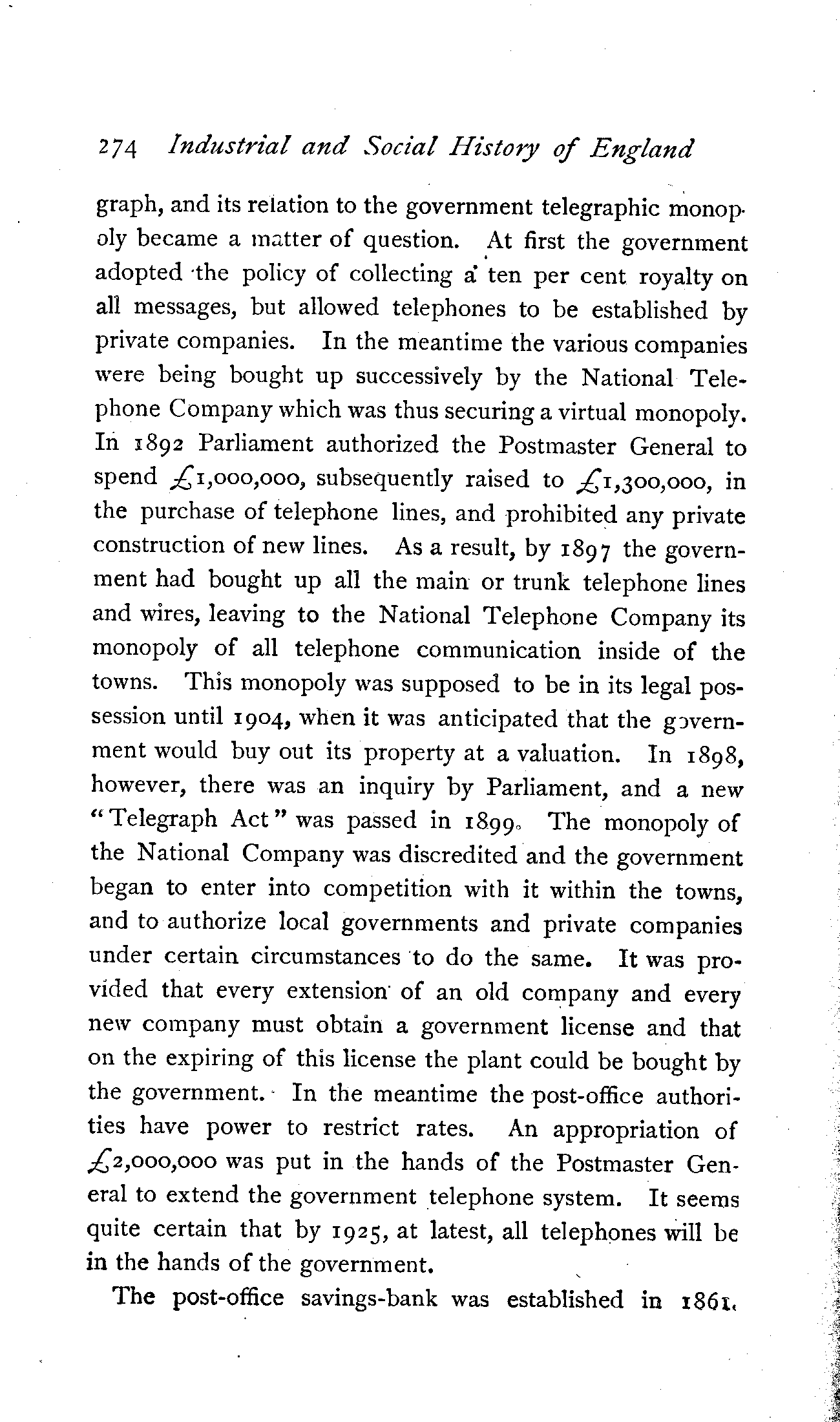 274 Industrial and Social History of England

graph, and its relation to the government telegraphic monopoly became a matter of question. At first the government adopted the policy of collecting a ten per cent royalty on all messages, but allowed telephones to be established by private companies. In the meantime the various companies were being bought up successively by the National Telephone Company which was thus securing a virtual monopoly. In 1892 Parliament authorized the Postmaster General to spend £1,000,000, subsequently raised to £1,300,000, in the purchase of telephone lines, and prohibited any private construction of new lines. As a result, by 1897 the government had bought up all the main or trunk telephone lines and wires, leaving to the National Telephone Company its monopoly of all telephone communication inside of the towns. This monopoly was supposed to be in its legal possession until 1904, when it was anticipated that the government would buy out its property at a valuation. In 1898, however, there was an inquiry by Parliament, and a new "Telegraph Act" was passed in 1899. The monopoly of the National Company was discredited and the government began to enter into competition with it within the towns, and to authorize local governments and private companies under certain circumstances to do the same. It was provided that every extension of an old company and every new company must obtain a government license and that on the expiring of this license the plant could be bought by the government. In the meantime the post-office authorities have power to restrict rates. An appropriation of £2,000,000 was put in the hands of the Postmaster General to extend the government telephone system. It seems quite certain that by 1925, at latest, all telephones will be in the hands of the government.

The post-office savings-bank was established in 1861.